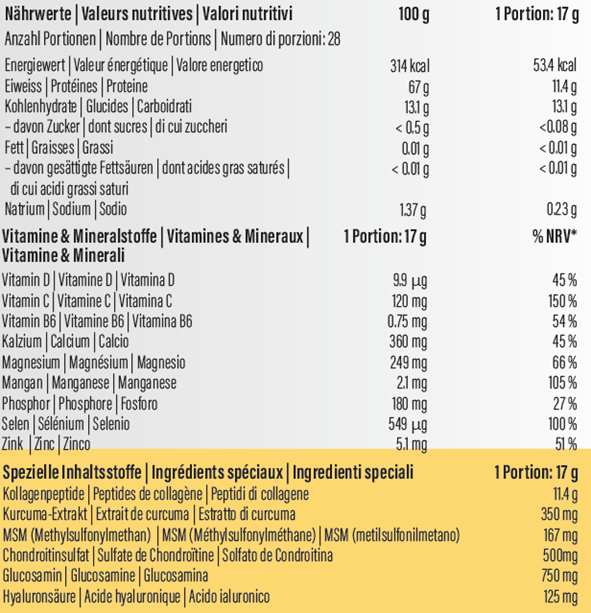 | Nährwerte \| Valeurs nutritives \| Valori nutritivi | 100 g | 1 Portion: 17 g |
|---|---|---|
| Anzahl Portionen \| Nombre de Portions \| Numero di porzioni: 28 | | |
| Energiewert \| Valeur énergétique \| Valore energetico | 314 kcal | 53.4 kcal |
| Eiweiss \| Protéines \| Proteine | 67 g | 11.4 g |
| Kohlenhydrate \| Glucides \| Carboidrati | 13.1 g | 13.1 g |
| – davon Zucker \| dont sucres \| di cui zuccheri | < 0.5 g | <0.08 g |
| Fett \| Graisses \| Grassi | 0.01 g | < 0.01 g |
| – davon gesättigte Fettsäuren \| dont acides gras saturés \| di cui acidi grassi saturi | < 0.01 g | < 0.01 g |
| Natrium \| Sodium \| Sodio | 1.37 g | 0.23 g |

| Vitamine & Mineralstoffe \| Vitamines & Mineraux \| Vitamine & Minerali | 1 Portion: 17 g | % NRV* |
|---|---|---|
| Vitamin D \| Vitamine D \| Vitamina D | 9.9 µg | 45 % |
| Vitamin C \| Vitamine C \| Vitamina C | 120 mg | 150 % |
| Vitamin B6 \| Vitamine B6 \| Vitamina B6 | 0.75 mg | 54 % |
| Kalzium \| Calcium \| Calcio | 360 mg | 45 % |
| Magnesium \| Magnésium \| Magnesio | 249 mg | 66 % |
| Mangan \| Manganese \| Manganese | 2.1 mg | 105 % |
| Phosphor \| Phosphore \| Fosforo | 180 mg | 27 % |
| Selen \| Sélénium \| Selenio | 549 µg | 100 % |
| Zink \| Zinc \| Zinco | 5.1 mg | 51 % |

| Spezielle Inhaltsstoffe \| Ingrédients spéciaux \| Ingredienti speciali | 1 Portion: 17 g |
|---|---|
| Kollagenpeptide \| Peptides de collagène \| Peptidi di collagene | 11.4 g |
| Kurcuma-Extrakt \| Extrait de curcuma \| Estratto di curcuma | 350 mg |
| MSM (Methylsulfonylmethan) \| MSM (Méthylsulfonylméthane) \| MSM (metilsulfonilmetano) | 167 mg |
| Chondroitinsulfat \| Sulfate de Chondroïtine \| Solfato de Condroitina | 500mg |
| Glucosamin \| Glucosamine \| Glucosamina | 750 mg |
| Hyaluronsäure \| Acide hyaluronique \| Acido ialuronico | 125 mg |